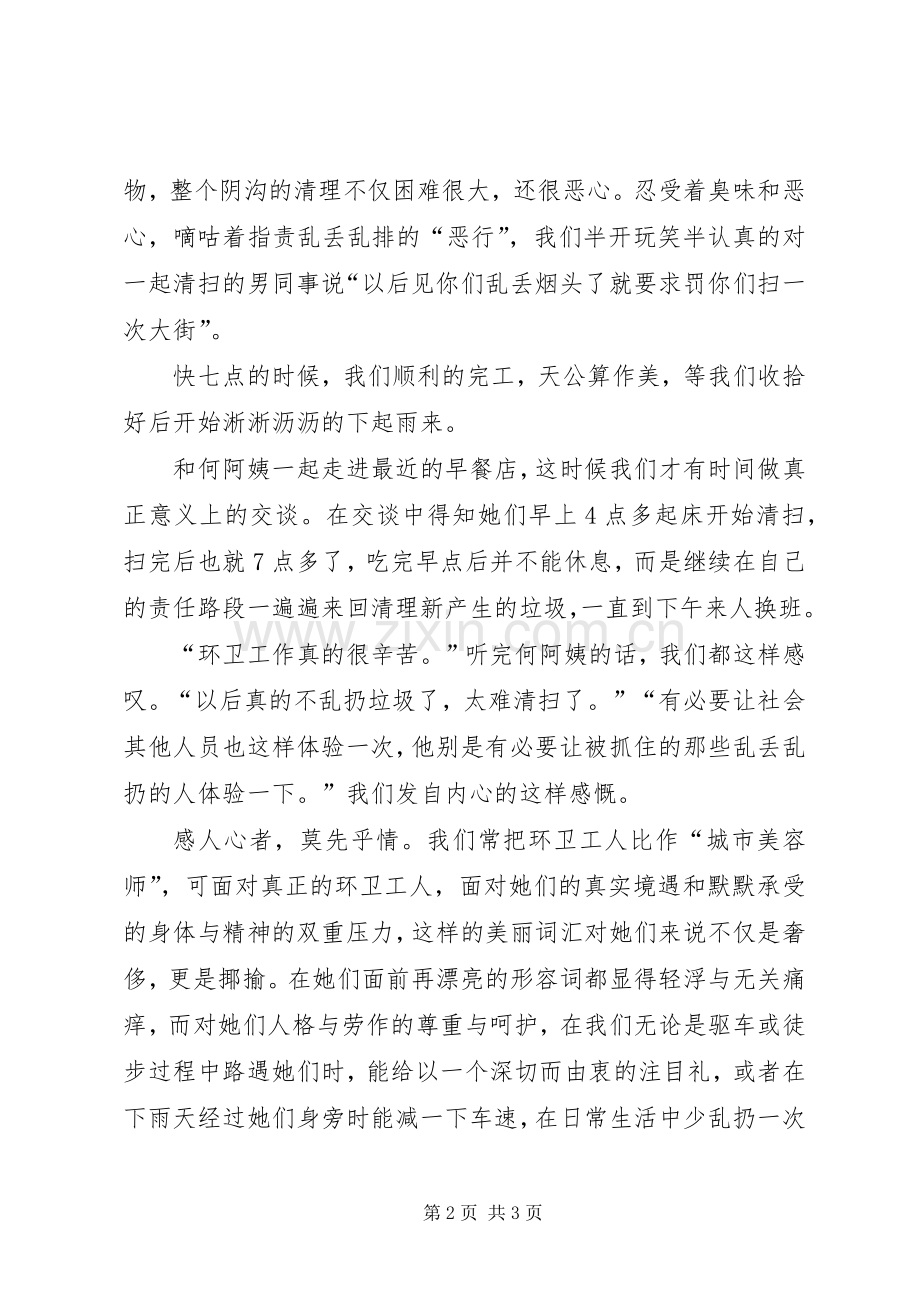 物，整个阴沟的清理不仅困难很大，还很恶心。忍受着臭味和恶心，嘀咕着指责乱丢乱排的“恶行”，我们半开玩笑半认真的对一起清扫的男同事说“以后见你们乱丢烟头了就要求罚你们扫一次大街”。

快七点的时候，我们顺利的完工，天公算作美，等我们收拾好后开始淅淅沥沥的下起雨来。

和何阿姨一起走进最近的早餐店，这时候我们才有时间做真正意义上的交谈。在交谈中得知她们早上4点多起床开始清扫，扫完后也就7点多了，吃完早点后并不能休息，而是继续在自己的责任路段一遍遍来回清理新产生的垃圾，一直到下午来人换班。

“环卫工作真的很辛苦。”听完何阿姨的话，我们都这样感叹。“以后真的不乱扔垃圾了，太难清扫了。”“有必要让社会其他人员也这样体验一次，他别是有必要让被抓住的那些乱丢乱扔的人体验一下。”我们发自内心的这样感慨。

感人心者，莫先乎情。我们常把环卫工人比作“城市美容师”，可面对真正的环卫工人，面对她们的真实境遇和默默承受的身体与精神的双重压力，这样的美丽词汇对她们来说不仅是奢侈，更是揶揄。在她们面前再漂亮的形容词都显得轻浮与无关痛痒，而对她们人格与劳作的尊重与呵护，在我们无论是驱车或徒步过程中路遇她们时，能给以一个深切而由衷的注目礼，或者在下雨天经过她们身旁时能减一下车速，在日常生活中少乱扔一次

第2页 共3页

www.zixin.com.cn